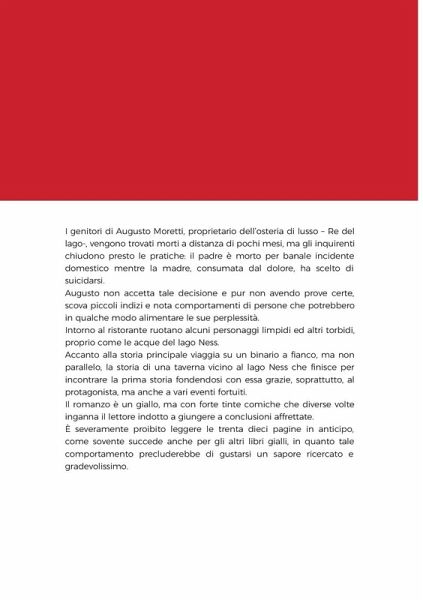 I genitori di Augusto Moretti, proprietario dell'osteria di lusso – Re del lago-, vengono trovati morti a distanza di pochi mesi, ma gli inquirenti chiudono presto le pratiche: il padre è morto per banale incidente domestico mentre la madre, consumata dal dolore, ha scelto di suicidarsi.
Augusto non accetta tale decisione e pur non avendo prove certe, scova piccoli indizi e nota comportamenti di persone che potrebbero in qualche modo alimentare le sue perplessità.
Intorno al ristorante ruotano alcuni personaggi limpidi ed altri torbidi, proprio come le acque del lago Ness.
Accanto alla storia principale viaggia su un binario a fianco, ma non parallelo, la storia di una taverna vicino al lago Ness che finisce per incontrare la prima storia fondendosi con essa grazie, soprattutto, al protagonista, ma anche a vari eventi fortuiti.
Il romanzo è un giallo, ma con forte tinte comiche che diverse volte inganna il lettore indotto a giungere a conclusioni affrettate.
È severamente proibito leggere le trenta dieci pagine in anticipo, come sovente succede anche per gli altri libri gialli, in quanto tale comportamento precluderebbe di gustarsi un sapore ricercato e gradevolissimo.